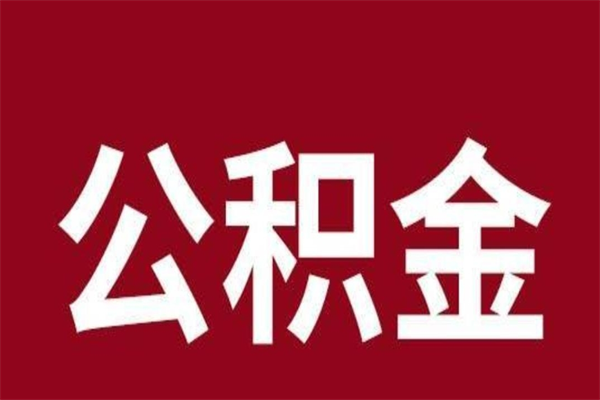 公积金